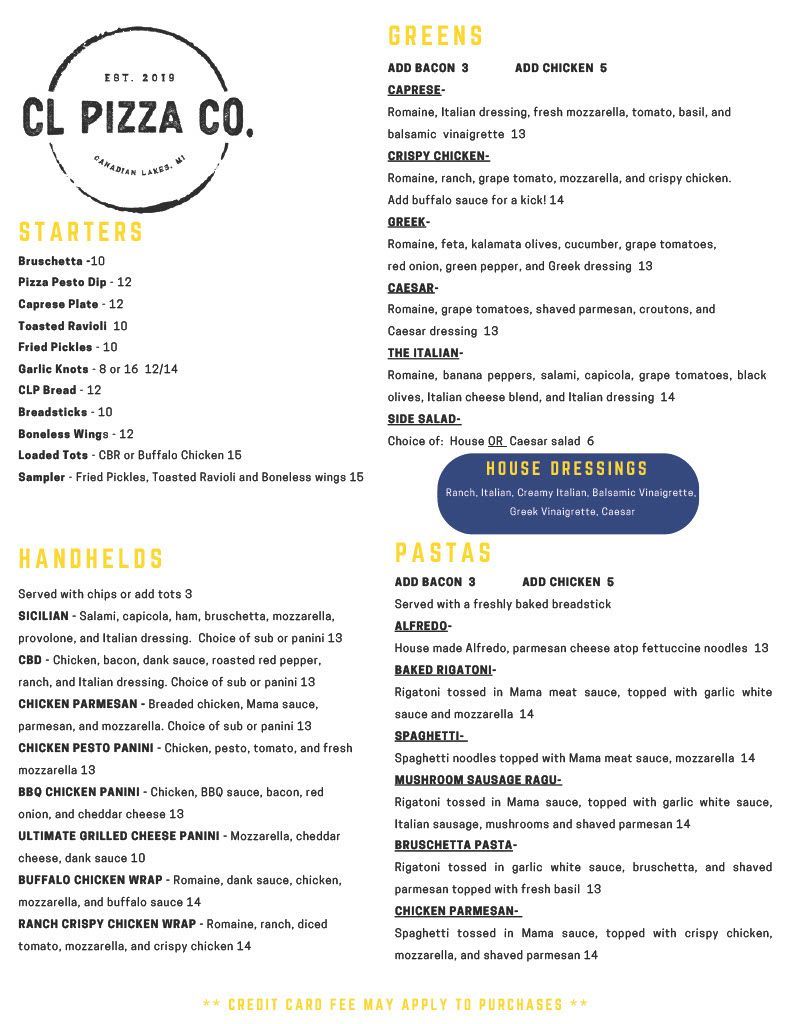 EST. 2019
CL PIZZA CO.
CANADIAN LAKES, MI

STARTERS
Bruschetta -10
Pizza Pesto Dip - 12
Caprese Plate - 12
Toasted Ravioli 10
Fried Pickles - 10
Garlic Knots - 8 or 16 12/14
CLP Bread - 12
Breadsticks - 10
Boneless Wings - 12
Loaded Tots - CBR or Buffalo Chicken 15
Sampler - Fried Pickles, Toasted Ravioli and Boneless wings 15

HANDHELDS
Served with chips or add tots 3
SICILIAN - Salami, capicola, ham, bruschetta, mozzarella, provolone, and Italian dressing. Choice of sub or panini 13
CBD - Chicken, bacon, dank sauce, roasted red pepper, ranch, and Italian dressing. Choice of sub or panini 13
CHICKEN PARMESAN - Breaded chicken, Mama sauce, parmesan, and mozzarella. Choice of sub or panini 13
CHICKEN PESTO PANINI - Chicken, pesto, tomato, and fresh mozzarella 13
BBQ CHICKEN PANINI - Chicken, BBQ sauce, bacon, red onion, and cheddar cheese 13
ULTIMATE GRILLED CHEESE PANINI - Mozzarella, cheddar cheese, dank sauce 10
BUFFALO CHICKEN WRAP - Romaine, dank sauce, chicken, mozzarella, and buffalo sauce 14
RANCH CRISPY CHICKEN WRAP - Romaine, ranch, diced tomato, mozzarella, and crispy chicken 14

GREENS
ADD BACON 3 ADD CHICKEN 5
CAPRESE-
Romaine, Italian dressing, fresh mozzarella, tomato, basil, and balsamic vinaigrette 13
CRISPY CHICKEN-
Romaine, ranch, grape tomato, mozzarella, and crispy chicken. Add buffalo sauce for a kick! 14
GREEK-
Romaine, feta, kalamata olives, cucumber, grape tomatoes, red onion, green pepper, and Greek dressing 13
CAESAR-
Romaine, grape tomatoes, shaved parmesan, croutons, and Caesar dressing 13
THE ITALIAN-
Romaine, banana peppers, salami, capicola, grape tomatoes, black olives, Italian cheese blend, and Italian dressing 14
SIDE SALAD-
Choice of: House OR Caesar salad 6

HOUSE DRESSINGS
Ranch, Italian, Creamy Italian, Balsamic Vinaigrette, Greek Vinaigrette, Caesar

PASTAS
ADD BACON 3 ADD CHICKEN 5
Served with a freshly baked breadstick
ALFREDO-
House made Alfredo, parmesan cheese atop fettuccine noodles 13
BAKED RIGATONI-
Rigatoni tossed in Mama meat sauce, topped with garlic white sauce and mozzarella 14
SPAGHETTI-
Spaghetti noodles topped with Mama meat sauce, mozzarella 14
MUSHROOM SAUSAGE RAGU-
Rigatoni tossed in Mama sauce, topped with garlic white sauce, Italian sausage, mushrooms and shaved parmesan 14
BRUSCHETTA PASTA-
Rigatoni tossed in garlic white sauce, bruschetta, and shaved parmesan topped with fresh basil 13
CHICKEN PARMESAN-
Spaghetti tossed in Mama sauce, topped with crispy chicken, mozzarella, and shaved parmesan 14

** CREDIT CARD FEE MAY APPLY TO PURCHASES **